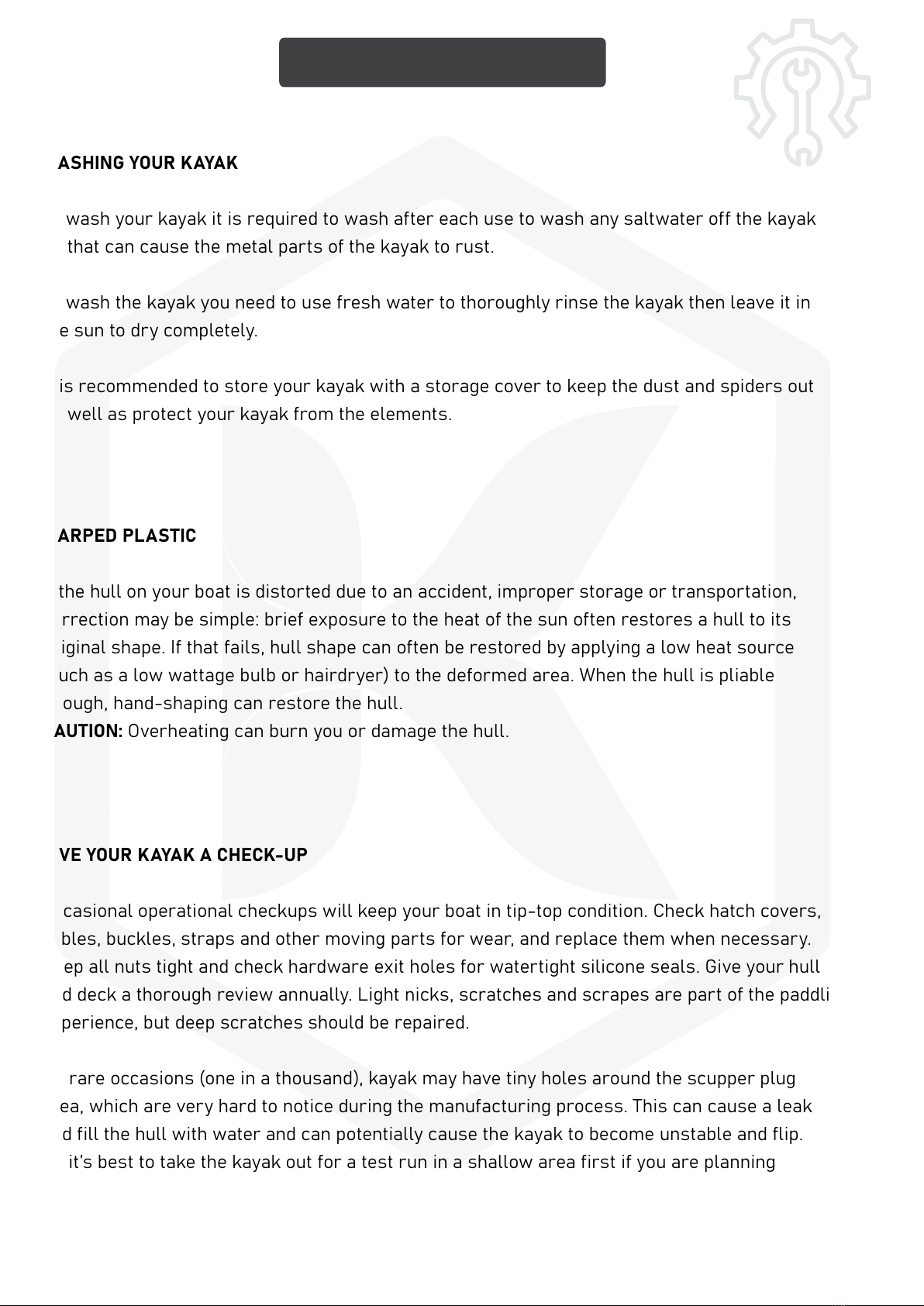 ASHING YOUR KAYAK

wash your kayak it is required to wash after each use to wash any saltwater off the kayak that can cause the metal parts of the kayak to rust.

wash the kayak you need to use fresh water to thoroughly rinse the kayak then leave it in e sun to dry completely.

is recommended to store your kayak with a storage cover to keep the dust and spiders out well as protect your kayak from the elements.

ARPED PLASTIC

the hull on your boat is distorted due to an accident, improper storage or transportation, rrection may be simple: brief exposure to the heat of the sun often restores a hull to its iginal shape. If that fails, hull shape can often be restored by applying a low heat source uch as a low wattage bulb or hairdryer) to the deformed area. When the hull is pliable ough, hand-shaping can restore the hull.
AUTION: Overheating can burn you or damage the hull.

VE YOUR KAYAK A CHECK-UP

casional operational checkups will keep your boat in tip-top condition. Check hatch covers, bles, buckles, straps and other moving parts for wear, and replace them when necessary. ep all nuts tight and check hardware exit holes for watertight silicone seals. Give your hull d deck a thorough review annually. Light nicks, scratches and scrapes are part of the paddli perience, but deep scratches should be repaired.

rare occasions (one in a thousand), kayak may have tiny holes around the scupper plug ea, which are very hard to notice during the manufacturing process. This can cause a leak d fill the hull with water and can potentially cause the kayak to become unstable and flip. it's best to take the kayak out for a test run in a shallow area first if you are planning